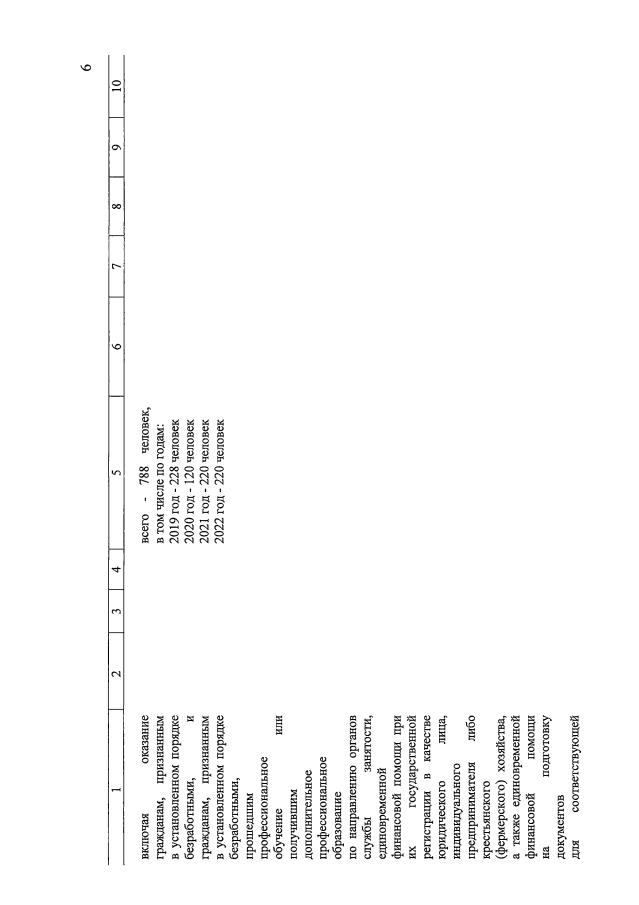 6

| 1 | 2 | 3 | 4 | 5 | 6 | 7 | 8 | 9 | 10 |
|---|---|---|---|---|---|---|---|---|---|
| включая оказание гражданам, признанным в установленном порядке безработными, и гражданам, признанным в установленном порядке безработными, прошедшим профессиональное обучение или получившим дополнительное профессиональное образование по направлению органов службы занятости, единовременной финансовой помощи при их государственной регистрации в качестве юридического лица, индивидуального предпринимателя либо крестьянского (фермерского) хозяйства, а также единовременной финансовой помощи на подготовку документов для соответствующей | | | | всего - 788 человек, в том числе по годам: 2019 год - 228 человек 2020 год - 120 человек 2021 год - 220 человек 2022 год - 220 человек | | | | | |